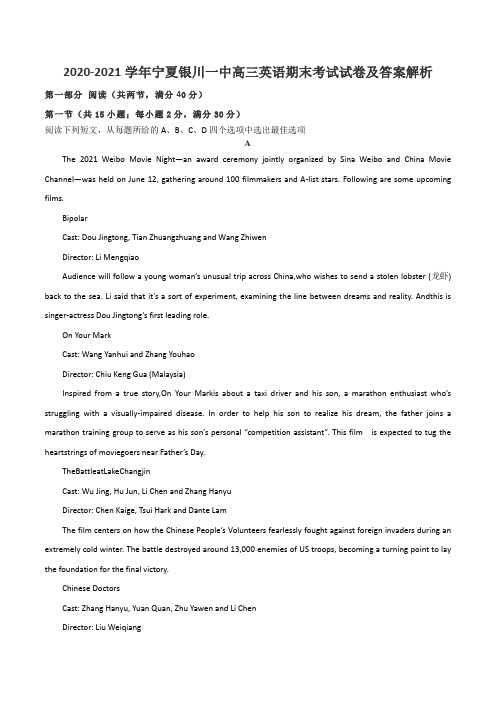 2020-2021 学年宁夏银川一中高三英语期末考试试卷及答案解析

第一部分 阅读（共两节，满分 40 分）

第一节（共 15 小题；每小题 2 分，满分 30 分）

阅读下列短文，从每题所给的 A、B、C、D 四个选项中选出最佳选项

A

The 2021 Weibo Movie Night—an award ceremony jointly organized by Sina Weibo and China Movie Channel—was held on June 12, gathering around 100 filmmakers and A-list stars. Following are some upcoming films.

Bipolar

Cast: Dou Jingtong, Tian Zhuangzhuang and Wang Zhiwen

Director: Li Mengqiao

Audience will follow a young woman's unusual trip across China,who wishes to send a stolen lobster (龙虾) back to the sea. Li said that it's a sort of experiment, examining the line between dreams and reality. Andthis is singer-actress Dou Jingtong's first leading role.

On Your Mark

Cast: Wang Yanhui and Zhang Youhao

Director: Chiu Keng Gua (Malaysia)

Inspired from a true story,On Your Markis about a taxi driver and his son, a marathon enthusiast who's struggling with a visually-impaired disease. In order to help his son to realize his dream, the father joins a marathon training group to serve as his son's personal "competition assistant". This film is expected to tug the heartstrings of moviegoers near Father's Day.

TheBattleatLakeChangjin

Cast: Wu Jing, Hu Jun, Li Chen and Zhang Hanyu

Director: Chen Kaige, Tsui Hark and Dante Lam

The film centers on how the Chinese People's Volunteers fearlessly fought against foreign invaders during an extremely cold winter. The battle destroyed around 13,000 enemies of US troops, becoming a turning point to lay the foundation for the final victory.

Chinese Doctors

Cast: Zhang Hanyu, Yuan Quan, Zhu Yawen and Li Chen

Director: Liu Weiqiang